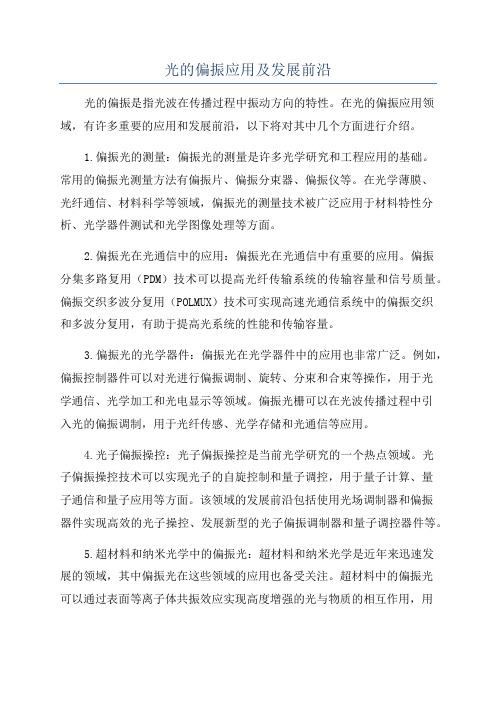 光的偏振应用及发展前沿

光的偏振是指光波在传播过程中振动方向的特性。在光的偏振应用领域，有许多重要的应用和发展前沿，以下将对其中几个方面进行介绍。

1.偏振光的测量：偏振光的测量是许多光学研究和工程应用的基础。常用的偏振光测量方法有偏振片、偏振分束器、偏振仪等。在光学薄膜、光纤通信、材料科学等领域，偏振光的测量技术被广泛应用于材料特性分析、光学器件测试和光学图像处理等方面。

2.偏振光在光通信中的应用：偏振光在光通信中有重要的应用。偏振分集多路复用（PDM）技术可以提高光纤传输系统的传输容量和信号质量。偏振交织多波分复用（POLMUX）技术可实现高速光通信系统中的偏振交织和多波分复用，有助于提高光系统的性能和传输容量。

3.偏振光的光学器件：偏振光在光学器件中的应用也非常广泛。例如，偏振控制器件可以对光进行偏振调制、旋转、分束和合束等操作，用于光学通信、光学加工和光电显示等领域。偏振光栅可以在光波传播过程中引入光的偏振调制，用于光纤传感、光学存储和光通信等应用。

4.光子偏振操控：光子偏振操控是当前光学研究的一个热点领域。光子偏振操控技术可以实现光子的自旋控制和量子调控，用于量子计算、量子通信和量子应用等方面。该领域的发展前沿包括使用光场调制器和偏振器件实现高效的光子操控、发展新型的光子偏振调制器和量子调控器件等。

5.超材料和纳米光学中的偏振光：超材料和纳米光学是近年来迅速发展的领域，其中偏振光在这些领域的应用也备受关注。超材料中的偏振光可以通过表面等离子体共振效应实现高度增强的光与物质的相互作用，用